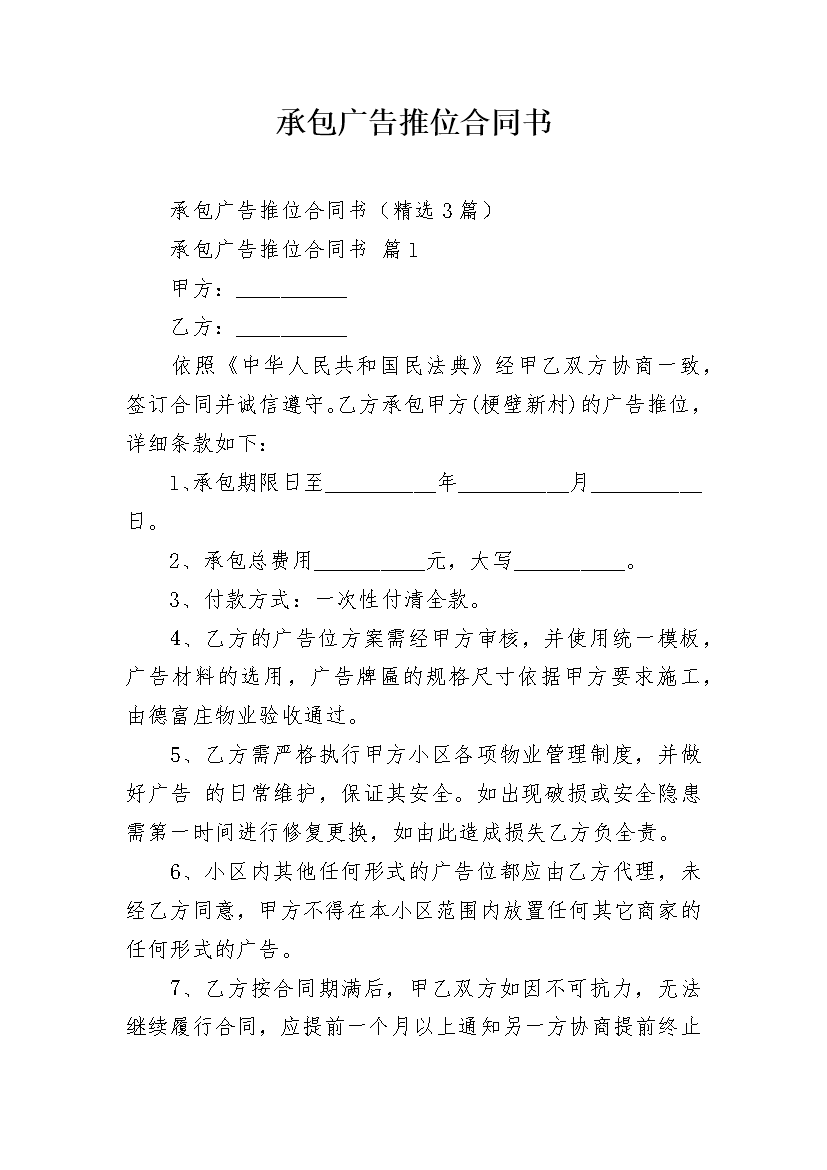 承包广告推位合同书

承包广告推位合同书（精选3篇）

承包广告推位合同书 篇1

甲方：__________

乙方：__________

依照《中华人民共和国民法典》经甲乙双方协商一致，签订合同并诚信遵守。乙方承包甲方(梗壁新村)的广告推位，详细条款如下：

1、承包期限日至__________年__________月__________日。

2、承包总费用__________元，大写__________。

3、付款方式：一次性付清全款。

4、乙方的广告位方案需经甲方审核，并使用统一模板，广告材料的选用，广告牌匾的规格尺寸依据甲方要求施工，由德富庄物业验收通过。

5、乙方需严格执行甲方小区各项物业管理制度，并做好广告 的日常维护，保证其安全。如出现破损或安全隐患需第一时间进行修复更换，如由此造成损失乙方负全责。

6、小区内其他任何形式的广告位都应由乙方代理，未经乙方同意，甲方不得在本小区范围内放置任何其它商家的任何形式的广告。

7、乙方按合同期满后，甲乙双方如因不可抗力，无法继续履行合同，应提前一个月以上通知另一方协商提前终止